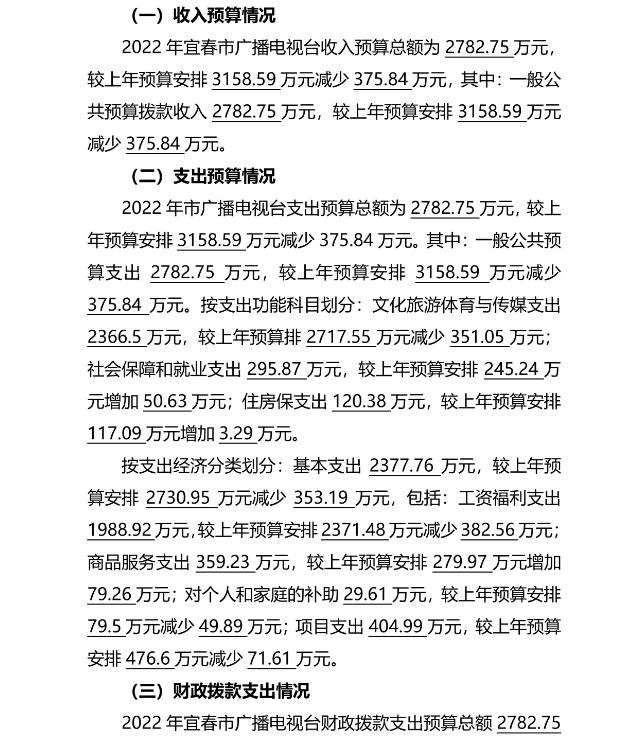 （一）收入预算情况

2022 年宜春市广播电视台收入预算总额为 2782.75 万元，较上年预算安排 3158.59 万元减少 375.84 万元，其中：一般公共预算拨款收入 2782.75 万元，较上年预算安排 3158.59 万元减少 375.84 万元。

（二）支出预算情况

2022 年市广播电视台支出预算总额为 2782.75 万元，较上年预算安排 3158.59 万元减少 375.84 万元。其中：一般公共预算支出 2782.75 万元，较上年预算安排 3158.59 万元减少 375.84 万元。按支出功能科目划分：文化旅游体育与传媒支出 2366.5 万元，较上年预算排 2717.55 万元减少 351.05 万元；社会保障和就业支出 295.87 万元，较上年预算安排 245.24 万元增加 50.63 万元；住房保支出 120.38 万元，较上年预算安排 117.09 万元增加 3.29 万元。

按支出经济分类划分：基本支出 2377.76 万元，较上年预算安排 2730.95 万元减少 353.19 万元，包括：工资福利支出 1988.92 万元，较上年预算安排 2371.48 万元减少 382.56 万元；商品服务支出 359.23 万元，较上年预算安排 279.97 万元增加 79.26 万元；对个人和家庭的补助 29.61 万元，较上年预算安排 79.5 万元减少 49.89 万元；项目支出 404.99 万元，较上年预算安排 476.6 万元减少 71.61 万元。

（三）财政拨款支出情况

2022 年宜春市广播电视台财政拨款支出预算总额 2782.75